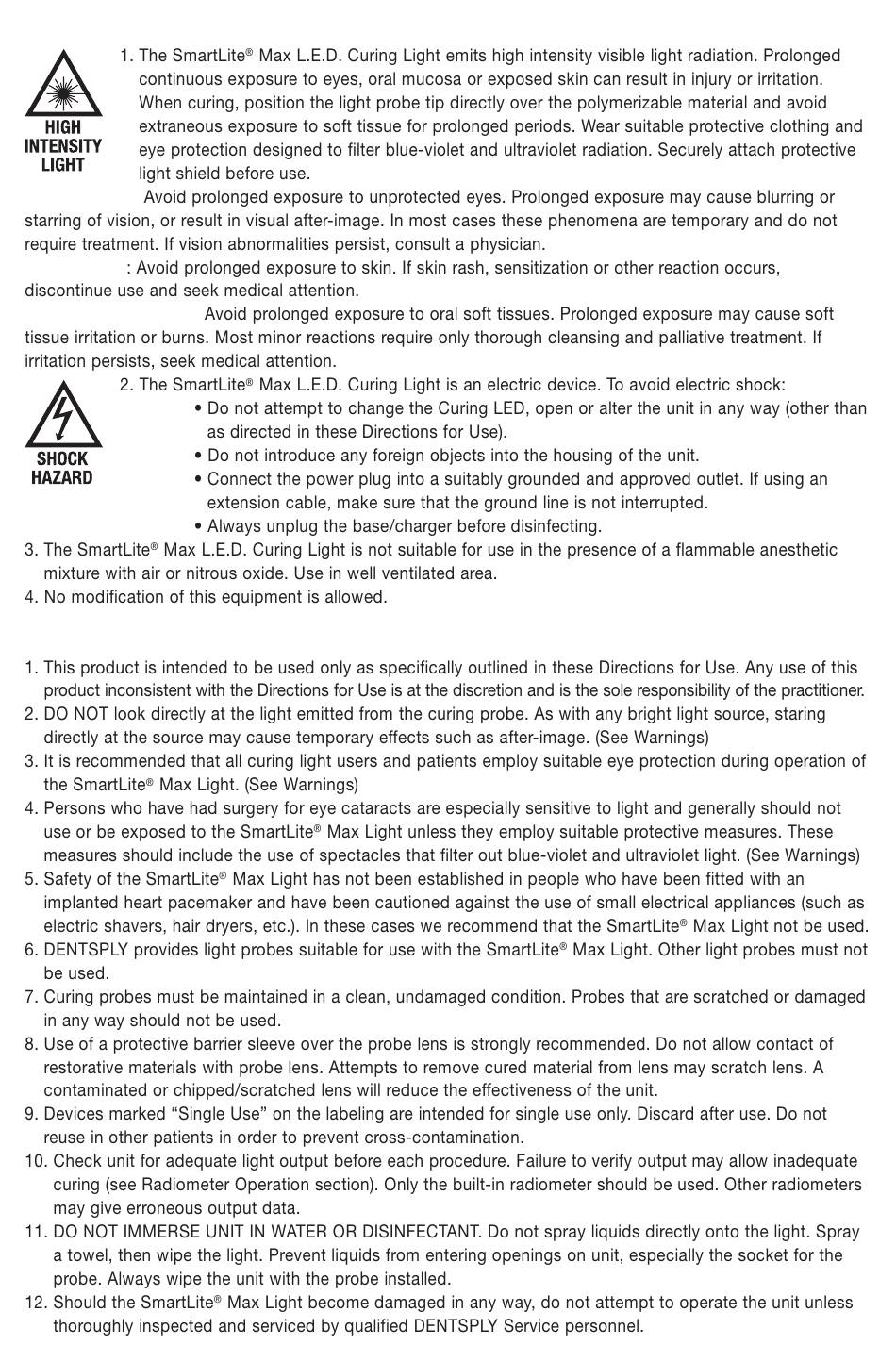 HIGH INTENSITY LIGHT

1. The SmartLite® Max L.E.D. Curing Light emits high intensity visible light radiation. Prolonged continuous exposure to eyes, oral mucosa or exposed skin can result in injury or irritation. When curing, position the light probe tip directly over the polymerizable material and avoid extraneous exposure to soft tissue for prolonged periods. Wear suitable protective clothing and eye protection designed to filter blue-violet and ultraviolet radiation. Securely attach protective light shield before use.

Avoid prolonged exposure to unprotected eyes. Prolonged exposure may cause blurring or starring of vision, or result in visual after-image. In most cases these phenomena are temporary and do not require treatment. If vision abnormalities persist, consult a physician.

: Avoid prolonged exposure to skin. If skin rash, sensitization or other reaction occurs, discontinue use and seek medical attention.

Avoid prolonged exposure to oral soft tissues. Prolonged exposure may cause soft tissue irritation or burns. Most minor reactions require only thorough cleansing and palliative treatment. If irritation persists, seek medical attention.

SHOCK HAZARD

2. The SmartLite® Max L.E.D. Curing Light is an electric device. To avoid electric shock:
• Do not attempt to change the Curing LED, open or alter the unit in any way (other than as directed in these Directions for Use).
• Do not introduce any foreign objects into the housing of the unit.
• Connect the power plug into a suitably grounded and approved outlet. If using an extension cable, make sure that the ground line is not interrupted.
• Always unplug the base/charger before disinfecting.
3. The SmartLite® Max L.E.D. Curing Light is not suitable for use in the presence of a flammable anesthetic mixture with air or nitrous oxide. Use in well ventilated area.
4. No modification of this equipment is allowed.

1. This product is intended to be used only as specifically outlined in these Directions for Use. Any use of this product inconsistent with the Directions for Use is at the discretion and is the sole responsibility of the practitioner.
2. DO NOT look directly at the light emitted from the curing probe. As with any bright light source, staring directly at the source may cause temporary effects such as after-image. (See Warnings)
3. It is recommended that all curing light users and patients employ suitable eye protection during operation of the SmartLite® Max Light. (See Warnings)
4. Persons who have had surgery for eye cataracts are especially sensitive to light and generally should not use or be exposed to the SmartLite® Max Light unless they employ suitable protective measures. These measures should include the use of spectacles that filter out blue-violet and ultraviolet light. (See Warnings)
5. Safety of the SmartLite® Max Light has not been established in people who have been fitted with an implanted heart pacemaker and have been cautioned against the use of small electrical appliances (such as electric shavers, hair dryers, etc.). In these cases we recommend that the SmartLite® Max Light not be used.
6. DENTSPLY provides light probes suitable for use with the SmartLite® Max Light. Other light probes must not be used.
7. Curing probes must be maintained in a clean, undamaged condition. Probes that are scratched or damaged in any way should not be used.
8. Use of a protective barrier sleeve over the probe lens is strongly recommended. Do not allow contact of restorative materials with probe lens. Attempts to remove cured material from lens may scratch lens. A contaminated or chipped/scratched lens will reduce the effectiveness of the unit.
9. Devices marked “Single Use” on the labeling are intended for single use only. Discard after use. Do not reuse in other patients in order to prevent cross-contamination.
10. Check unit for adequate light output before each procedure. Failure to verify output may allow inadequate curing (see Radiometer Operation section). Only the built-in radiometer should be used. Other radiometers may give erroneous output data.
11. DO NOT IMMERSE UNIT IN WATER OR DISINFECTANT. Do not spray liquids directly onto the light. Spray a towel, then wipe the light. Prevent liquids from entering openings on unit, especially the socket for the probe. Always wipe the unit with the probe installed.
12. Should the SmartLite® Max Light become damaged in any way, do not attempt to operate the unit unless thoroughly inspected and serviced by qualified DENTSPLY Service personnel.